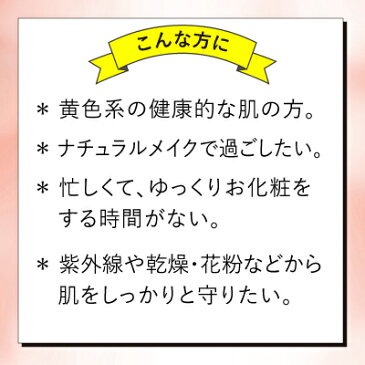 こんな方に

＊ 黄色系の健康的な肌の方。

＊ ナチュラルメイクで過ごしたい。

＊ 忙しくて、ゆっくりお化粧をする時間がない。

＊ 紫外線や乾燥・花粉などから肌をしっかりと守りたい。